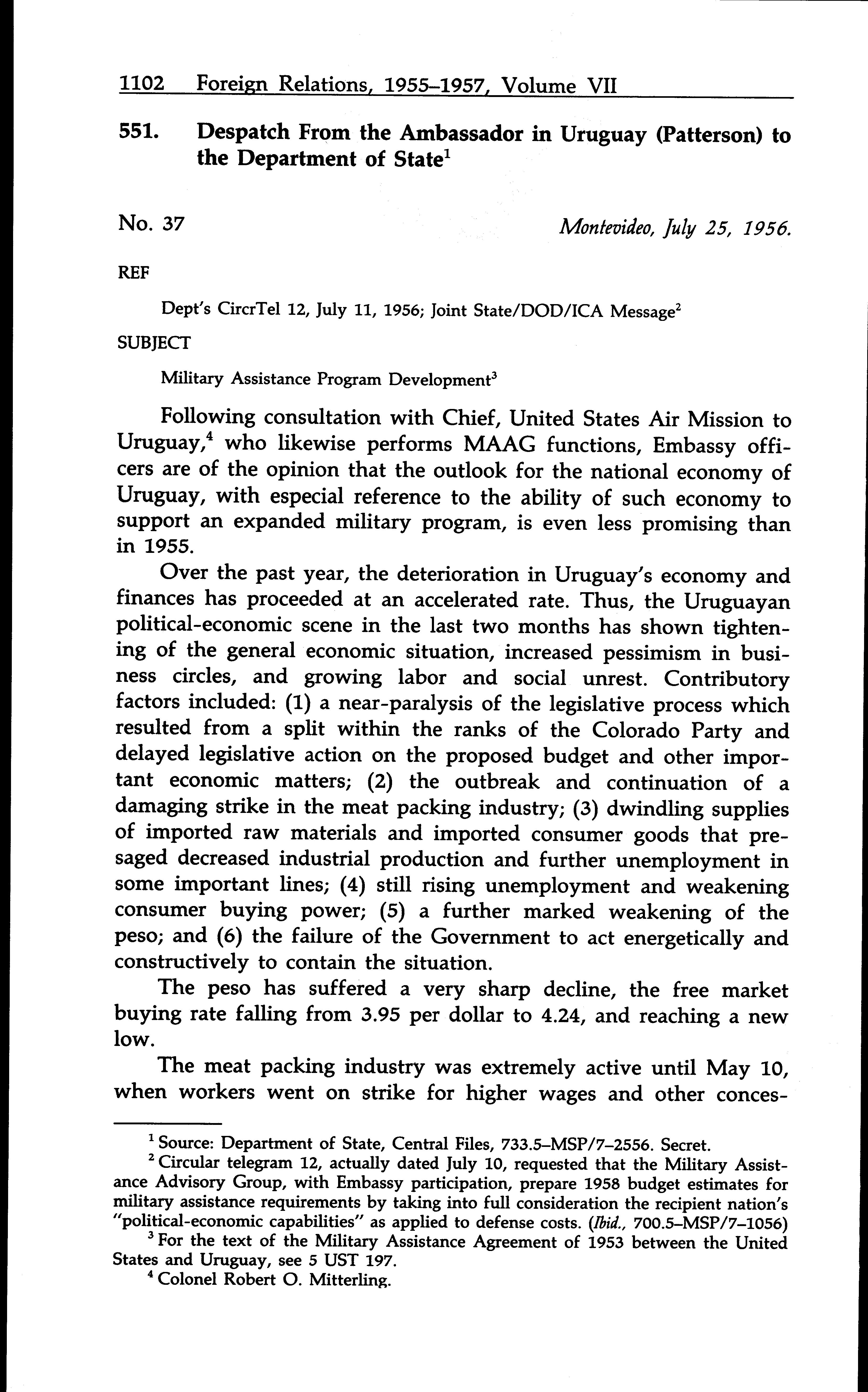 1102 Foreign Relations, 1955–1957, Volume VII

551. Despatch From the Ambassador in Uruguay (Patterson) to the Department of State$^1$

No. 37 Montevideo, July 25, 1956.

REF

Dept's CircrTel 12, July 11, 1956; Joint State/DOD/ICA Message$^2$

SUBJECT

Military Assistance Program Development$^3$

Following consultation with Chief, United States Air Mission to Uruguay,$^4$ who likewise performs MAAG functions, Embassy officers are of the opinion that the outlook for the national economy of Uruguay, with especial reference to the ability of such economy to support an expanded military program, is even less promising than in 1955.

Over the past year, the deterioration in Uruguay's economy and finances has proceeded at an accelerated rate. Thus, the Uruguayan political-economic scene in the last two months has shown tightening of the general economic situation, increased pessimism in business circles, and growing labor and social unrest. Contributory factors included: (1) a near-paralysis of the legislative process which resulted from a split within the ranks of the Colorado Party and delayed legislative action on the proposed budget and other important economic matters; (2) the outbreak and continuation of a damaging strike in the meat packing industry; (3) dwindling supplies of imported raw materials and imported consumer goods that presaged decreased industrial production and further unemployment in some important lines; (4) still rising unemployment and weakening consumer buying power; (5) a further marked weakening of the peso; and (6) the failure of the Government to act energetically and constructively to contain the situation.

The peso has suffered a very sharp decline, the free market buying rate falling from 3.95 per dollar to 4.24, and reaching a new low.

The meat packing industry was extremely active until May 10, when workers went on strike for higher wages and other conces-

$^1$ Source: Department of State, Central Files, 733.5–MSP/7–2556. Secret.

$^2$ Circular telegram 12, actually dated July 10, requested that the Military Assistance Advisory Group, with Embassy participation, prepare 1958 budget estimates for military assistance requirements by taking into full consideration the recipient nation's "political-economic capabilities" as applied to defense costs. (Ibid., 700.5–MSP/7–1056)

$^3$ For the text of the Military Assistance Agreement of 1953 between the United States and Uruguay, see 5 UST 197.

$^4$ Colonel Robert O. Mitterling.